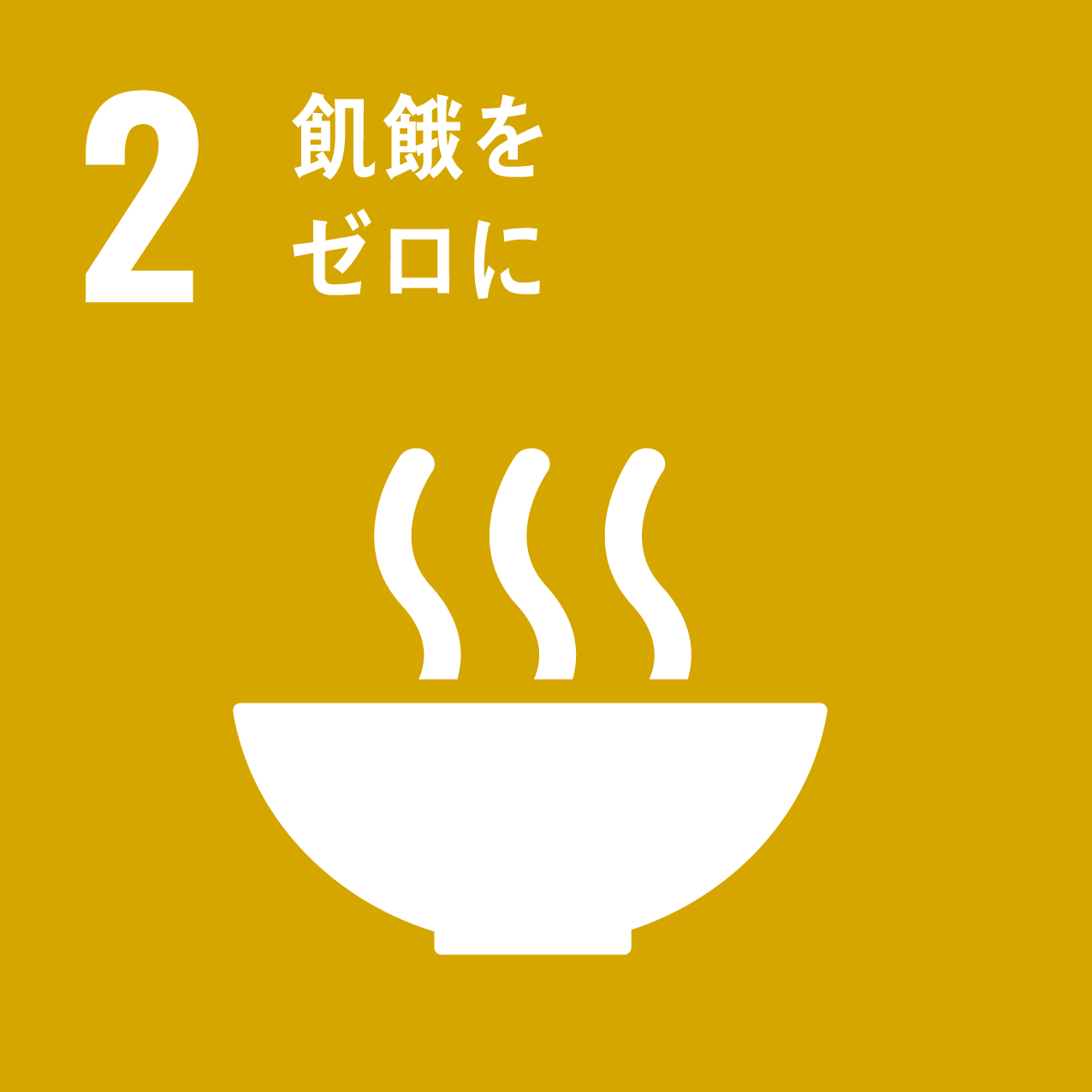 2 飢餓を
ゼロに